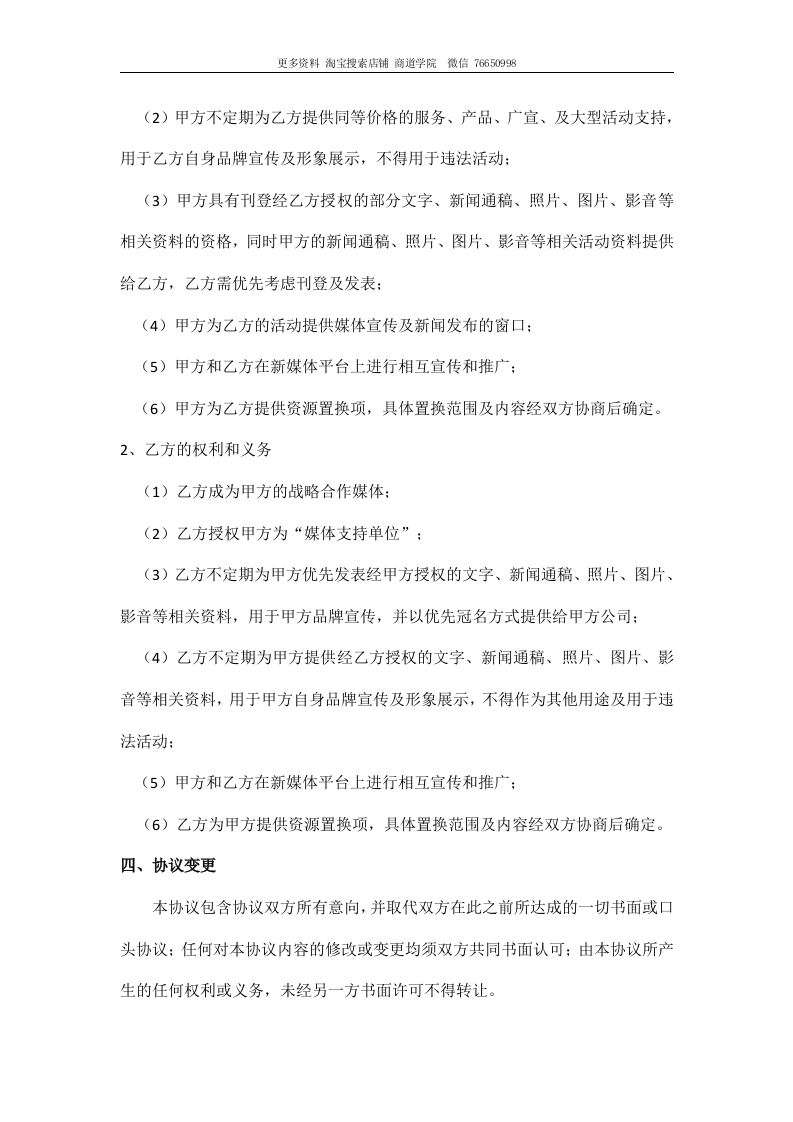 更多资料 淘宝搜索店铺 商道学院 微信 76650998

（2）甲方不定期为乙方提供同等价格的服务、产品、广宣、及大型活动支持，用于乙方自身品牌宣传及形象展示，不得用于违法活动；

（3）甲方具有刊登经乙方授权的部分文字、新闻通稿、照片、图片、影音等相关资料的资格，同时甲方的新闻通稿、照片、图片、影音等相关活动资料提供给乙方，乙方需优先考虑刊登及发表；

（4）甲方为乙方的活动提供媒体宣传及新闻发布的窗口；

（5）甲方和乙方在新媒体平台上进行相互宣传和推广；

（6）甲方为乙方提供资源置换项，具体置换范围及内容经双方协商后确定。

2、乙方的权利和义务

（1）乙方成为甲方的战略合作媒体；

（2）乙方授权甲方为“媒体支持单位”；

（3）乙方不定期为甲方优先发表经甲方授权的文字、新闻通稿、照片、图片、影音等相关资料，用于甲方品牌宣传，并以优先冠名方式提供给甲方公司；

（4）乙方不定期为甲方提供经乙方授权的文字、新闻通稿、照片、图片、影音等相关资料，用于甲方自身品牌宣传及形象展示，不得作为其他用途及用于违法活动；

（5）甲方和乙方在新媒体平台上进行相互宣传和推广；

（6）乙方为甲方提供资源置换项，具体置换范围及内容经双方协商后确定。

四、协议变更

本协议包含协议双方所有意向，并取代双方在此之前所达成的一切书面或口头协议；任何对本协议内容的修改或变更均须双方共同书面认可；由本协议所产生的任何权利或义务，未经另一方书面许可不得转让。